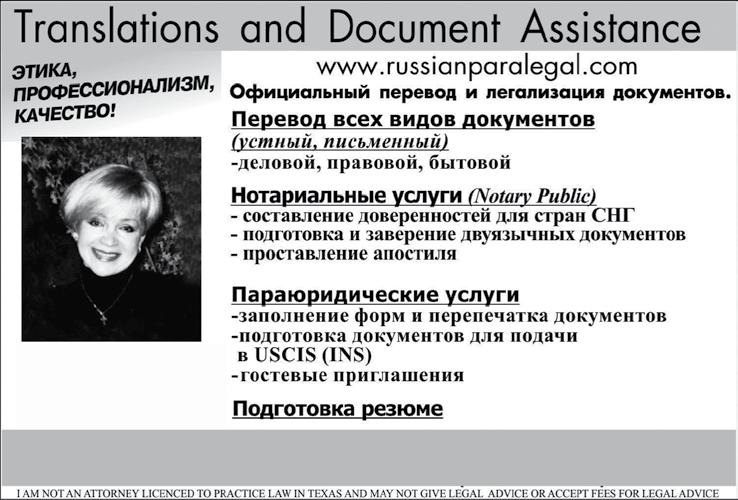 Translations and Document Assistance

ЭТИКА, ПРОФЕССИОНАЛИЗМ, КАЧЕСТВО!

www.russianparalegal.com

Официальный перевод и легализация документов.

Перевод всех видов документов
(устный, письменный)
-деловой, правовой, бытовой

Нотариальные услуги (Notary Public)
- составление доверенностей для стран СНГ
- подготовка и заверение двуязычных документов
- проставление апостиля

Параюридические услуги
-заполнение форм и перепечатка документов
-подготовка документов для подачи в USCIS (INS)
-гостевые приглашения

Подготовка резюме

I AM NOT AN ATTORNEY LICENCED TO PRACTICE LAW IN TEXAS AND MAY NOT GIVE LEGAL ADVICE OR ACCEPT FEES FOR LEGAL ADVICE